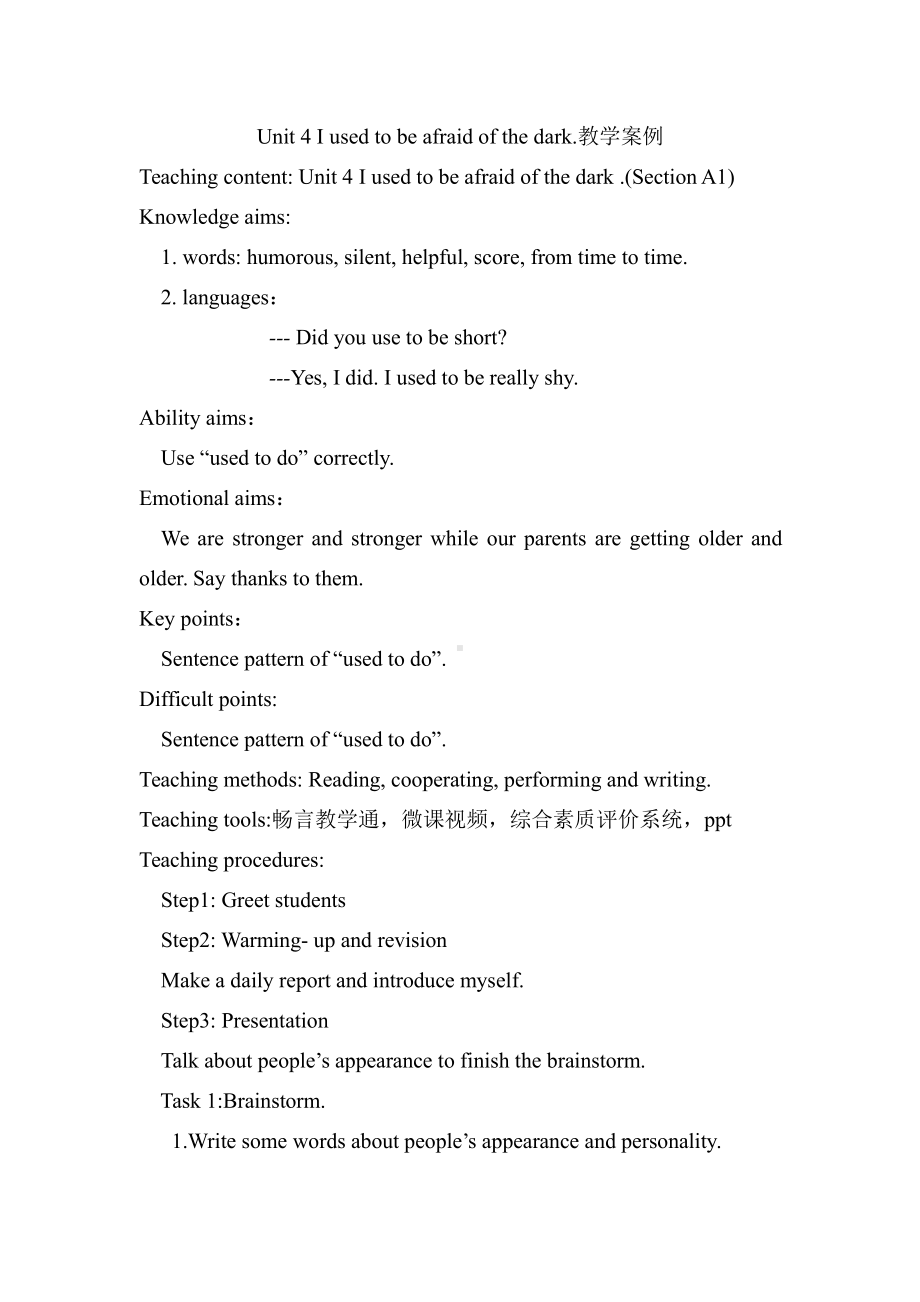 Unit 4 I used to be afraid of the dark.教学案例

Teaching content: Unit 4 I used to be afraid of the dark .(Section A1)

Knowledge aims:

1. words: humorous, silent, helpful, score, from time to time.

2. languages：

--- Did you use to be short?

---Yes, I did. I used to be really shy.

Ability aims：

Use “used to do” correctly.

Emotional aims：

We are stronger and stronger while our parents are getting older and older. Say thanks to them.

Key points：

Sentence pattern of “used to do”.

Difficult points:

Sentence pattern of “used to do”.

Teaching methods: Reading, cooperating, performing and writing.

Teaching tools:畅言教学通，微课视频，综合素质评价系统，ppt

Teaching procedures:

Step1: Greet students

Step2: Warming- up and revision

Make a daily report and introduce myself.

Step3: Presentation

Talk about people’s appearance to finish the brainstorm.

Task 1:Brainstorm.

1.Write some words about people’s appearance and personality.